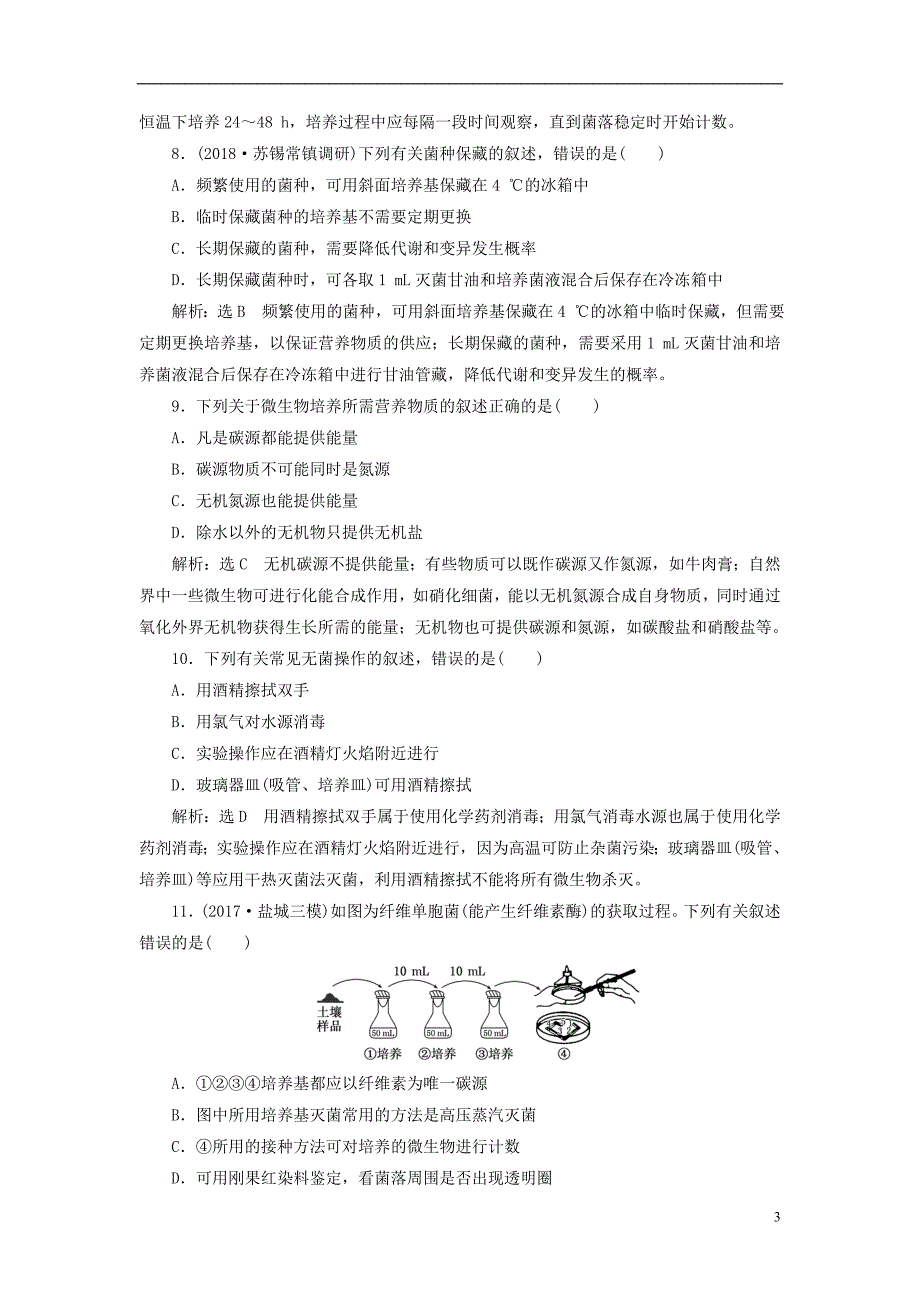 恒温下培养 24～48 h，培养过程中应每隔一段时间观察，直到菌落稳定时开始计数。

8．(2018·苏锡常镇调研)下列有关菌种保藏的叙述，错误的是(　　)

A．频繁使用的菌种，可用斜面培养基保藏在 4 ℃的冰箱中

B．临时保藏菌种的培养基不需要定期更换

C．长期保藏的菌种，需要降低代谢和变异发生概率

D．长期保藏菌种时，可各取 1 mL 灭菌甘油和培养菌液混合后保存在冷冻箱中

解析：选 B　频繁使用的菌种，可用斜面培养基保藏在 4 ℃的冰箱中临时保藏，但需要定期更换培养基，以保证营养物质的供应；长期保藏的菌种，需要采用 1 mL 灭菌甘油和培养菌液混合后保存在冷冻箱中进行甘油管藏，降低代谢和变异发生的概率。

9．下列关于微生物培养所需营养物质的叙述正确的是(　　)

A．凡是碳源都能提供能量

B．碳源物质不可能同时是氮源

C．无机氮源也能提供能量

D．除水以外的无机物只提供无机盐

解析：选 C　无机碳源不提供能量；有些物质可以既作碳源又作氮源，如牛肉膏；自然界中一些微生物可进行化能合成作用，如硝化细菌，能以无机氮源合成自身物质，同时通过氧化外界无机物获得生长所需的能量；无机物也可提供碳源和氮源，如碳酸盐和硝酸盐等。

10．下列有关常见无菌操作的叙述，错误的是(　　)

A．用酒精擦拭双手

B．用氯气对水源消毒

C．实验操作应在酒精灯火焰附近进行

D．玻璃器皿(吸管、培养皿)可用酒精擦拭

解析：选 D　用酒精擦拭双手属于使用化学药剂消毒；用氯气消毒水源也属于使用化学药剂消毒；实验操作应在酒精灯火焰附近进行，因为高温可防止杂菌污染；玻璃器皿(吸管、培养皿)等应用干热灭菌法灭菌，利用酒精擦拭不能将所有微生物杀灭。

11．(2017·盐城三模)如图为纤维单胞菌(能产生纤维素酶)的获取过程。下列有关叙述错误的是(　　)

10 mL　10 mL
土壤样品
50 mL　50 mL　50 mL
①培养　②培养　③培养　④

A．①②③④培养基都应以纤维素为唯一碳源

B．图中所用培养基灭菌常用的方法是高压蒸汽灭菌

C．④所用的接种方法可对培养的微生物进行计数

D．可用刚果红染料鉴定，看菌落周围是否出现透明圈

3